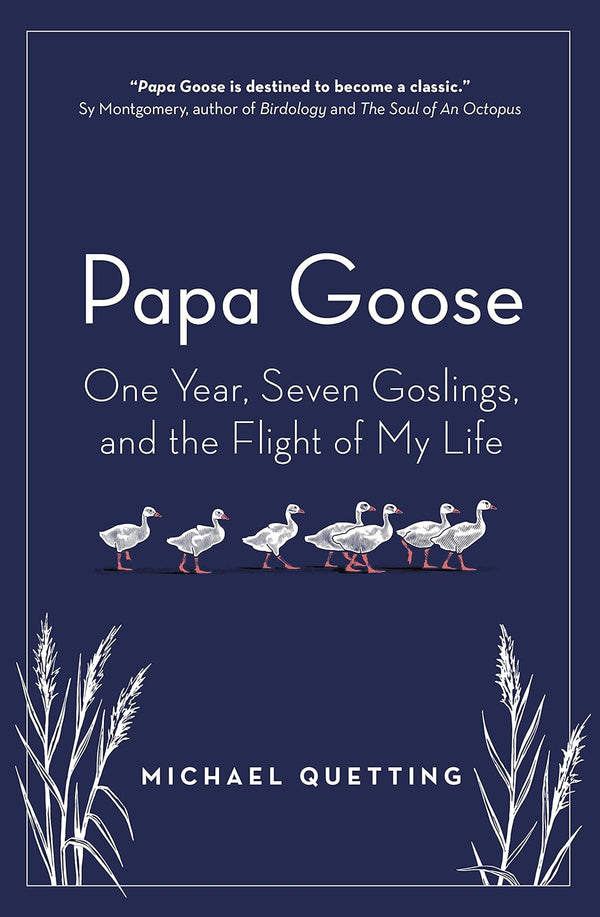 "Papa Goose is destined to become a classic."
Sy Montgomery, author of Birdology and The Soul of An Octopus

Papa Goose

One Year, Seven Goslings, and the Flight of My Life

MICHAEL QUETTING